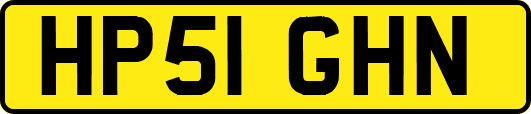 HP51 GHN